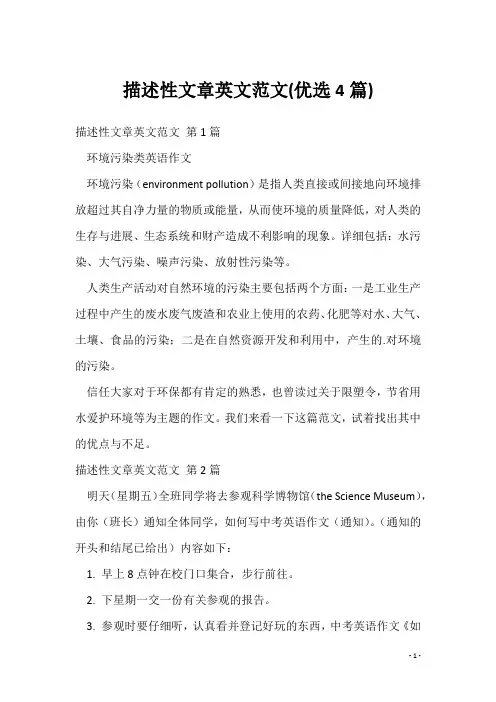 描述性文章英文范文(优选 4 篇)

描述性文章英文范文 第 1 篇

环境污染类英语作文

环境污染（environment pollution）是指人类直接或间接地向环境排放超过其自净力量的物质或能量，从而使环境的质量降低，对人类的生存与进展、生态系统和财产造成不利影响的现象。详细包括：水污染、大气污染、噪声污染、放射性污染等。

人类生产活动对自然环境的污染主要包括两个方面：一是工业生产过程中产生的废水废气废渣和农业上使用的农药、化肥等对水、大气、土壤、食品的污染；二是在自然资源开发和利用中，产生的.对环境的污染。

信任大家对于环保都有肯定的熟悉，也曾读过关于限塑令，节省用水爱护环境等为主题的作文。我们来看一下这篇范文，试着找出其中的优点与不足。

描述性文章英文范文 第 2 篇

明天（星期五）全班同学将去参观科学博物馆（the Science Museum），由你（班长）通知全体同学，如何写中考英语作文（通知）。（通知的开头和结尾已给出）内容如下：

1. 早上 8 点钟在校门口集合，步行前往。

2. 下星期一交一份有关参观的报告。

3. 参观时要仔细听，认真看并登记好玩的东西，中考英语作文《如

- 1 -